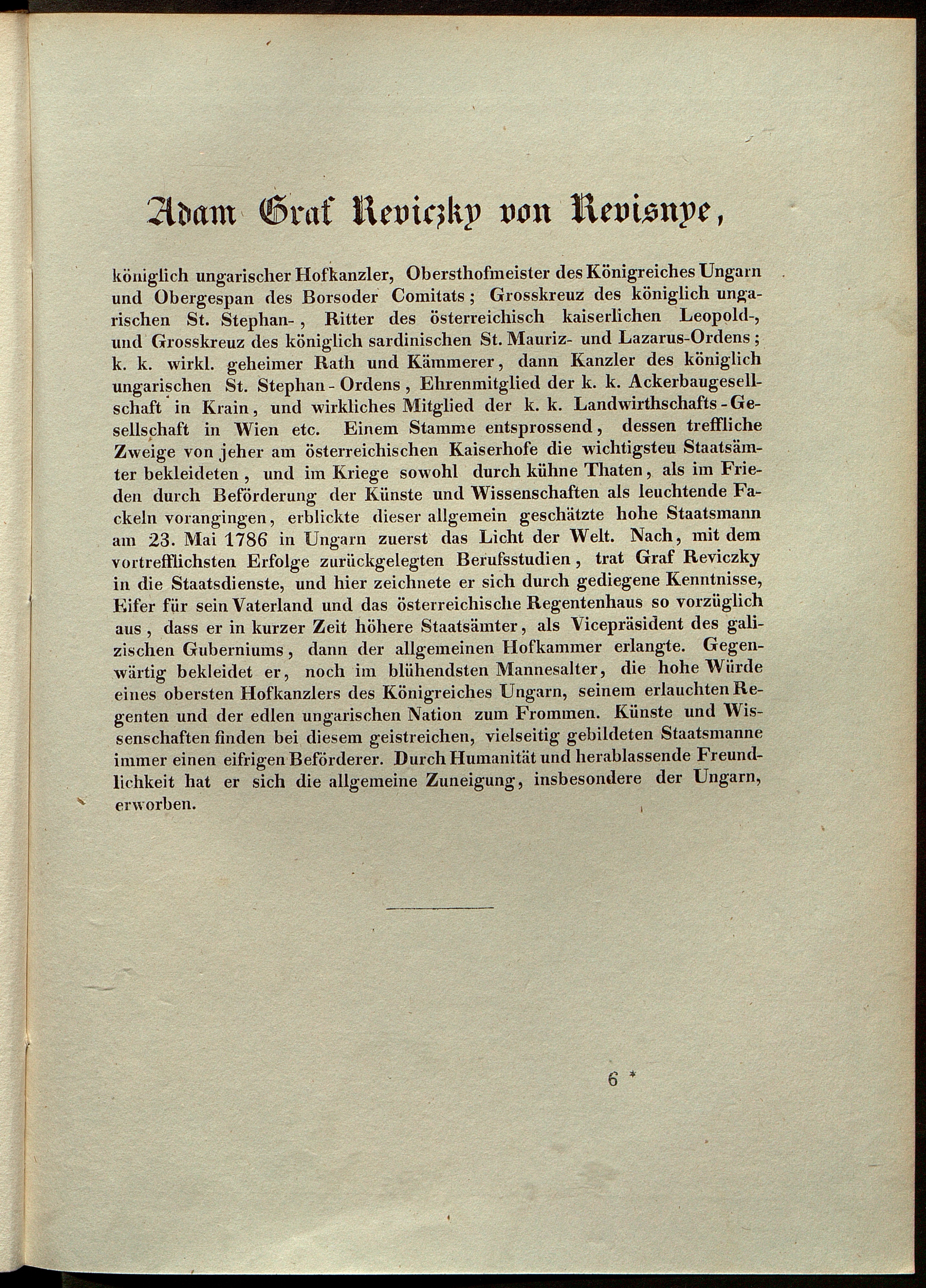 Adam Graf Reviczky von Revisnye,

königlich ungarischer Hofkanzler, Obersthofmeister des Königreiches Ungarn und Obergespan des Borsoder Comitats; Grosskreuz des königlich ungarischen St. Stephan-, Ritter des österreichisch kaiserlichen Leopold-, und Grosskreuz des königlich sardinischen St. Mauriz- und Lazarus-Ordens; k. k. wirkl. geheimer Rath und Kämmerer, dann Kanzler des königlich ungarischen St. Stephan-Ordens, Ehrenmitglied der k. k. Ackerbaugesellschaft in Krain, und wirkliches Mitglied der k. k. Landwirthschafts-Gesellschaft in Wien etc. Einem Stamme entsprossend, dessen treffliche Zweige von jeher am österreichischen Kaiserhofe die wichtigsteu Staatsämter bekleideten, und im Kriege sowohl durch kühne Thaten, als im Frieden durch Beförderung der Künste und Wissenschaften als leuchtende Fackeln vorangingen, erblickte dieser allgemein geschätzte hohe Staatsmann am 23. Mai 1786 in Ungarn zuerst das Licht der Welt. Nach, mit dem vortrefflichsten Erfolge zurückgelegten Berufsstudien, trat Graf Reviczky in die Staatsdienste, und hier zeichnete er sich durch gediegene Kenntnisse, Eifer für sein Vaterland und das österreichische Regentenhaus so vorzüglich aus, dass er in kurzer Zeit höhere Staatsämter, als Vicepräsident des galizischen Guberniums, dann der allgemeinen Hofkammer erlangte. Gegenwärtig bekleidet er, noch im blühendsten Mannesalter, die hohe Würde eines obersten Hofkanzlers des Königreiches Ungarn, seinem erlauchten Regenten und der edlen ungarischen Nation zum Frommen. Künste und Wissenschaften finden bei diesem geistreichen, vielseitig gebildeten Staatsmanne immer einen eifrigen Beförderer. Durch Humanität und herablassende Freundlichkeit hat er sich die allgemeine Zuneigung, insbesondere der Ungarn, erworben.

6 *